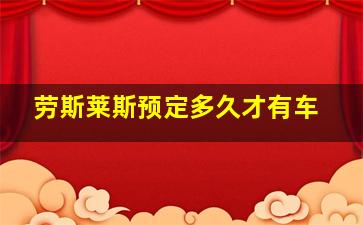 劳斯莱斯预定多久才有车